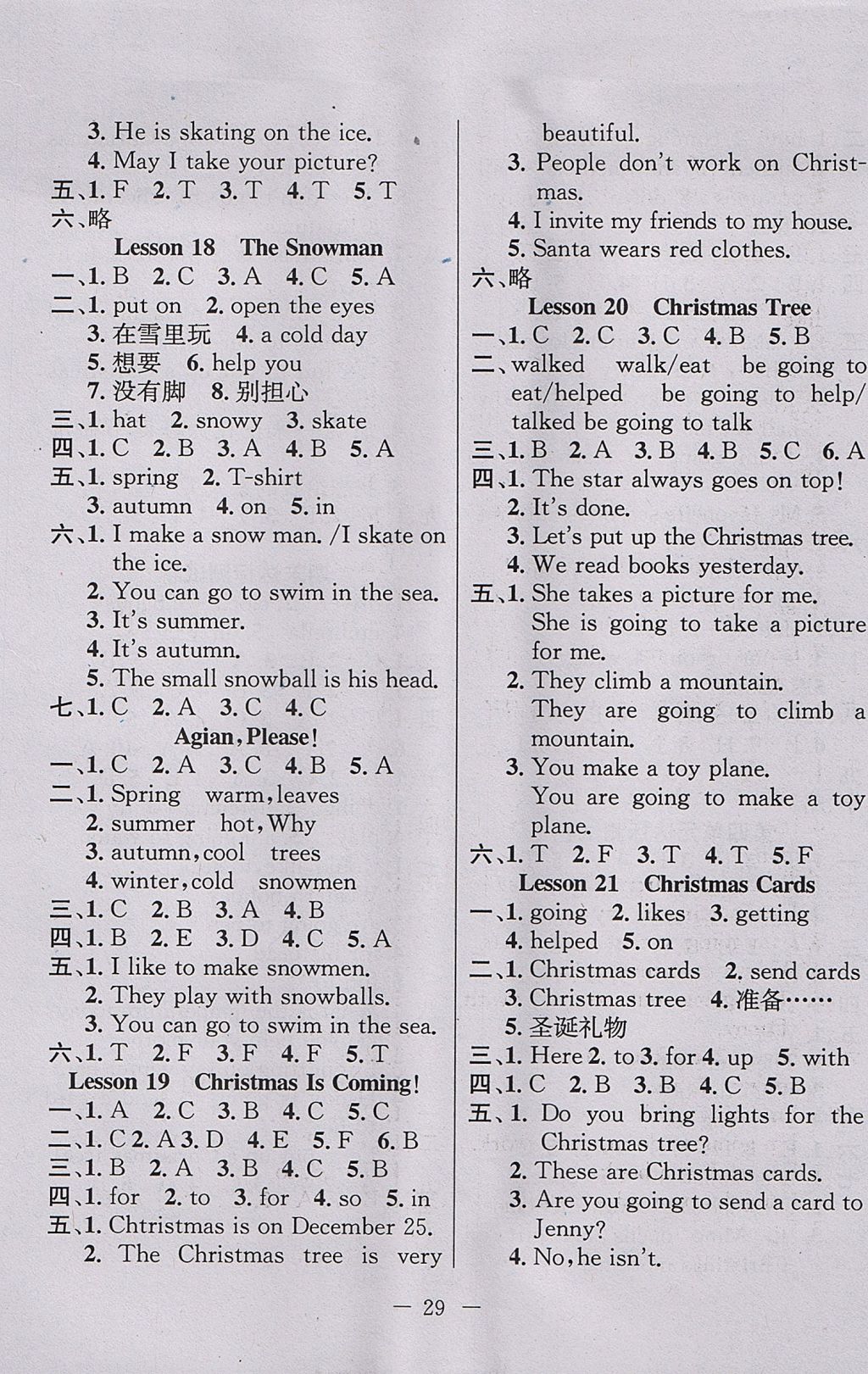 3. He is skating on the ice.
4. May I take your picture?
五、1. F 2. T 3. T 4. T 5. T
六、略

Lesson 18 The Snowman

一、1. B 2. C 3. A 4. C 5. A
二、1. put on 2. open the eyes
3. 在雪里玩 4. a cold day
5. 想要 6. help you
7. 没有脚 8. 别担心
三、1. hat 2. snowy 3. skate
四、1. C 2. B 3. A 4. B 5. A
五、1. spring 2. T-shirt
3. autumn 4. on 5. in
六、1. I make a snow man. /I skate on the ice.
2. You can go to swim in the sea.
3. It's summer.
4. It's autumn.
5. The small snowball is his head.
七、1. C 2. A 3. C 4. C

Agian, Please!

一、1. C 2. A 3. C 4. B 5. A
二、1. Spring warm, leaves
2. summer hot, Why
3. autumn, cool trees
4. winter, cold snowmen
三、1. C 2. B 3. A 4. B
四、1. B 2. E 3. D 4. C 5. A
五、1. I like to make snowmen.
2. They play with snowballs.
3. You can go to swim in the sea.
六、1. T 2. F 3. F 4. F 5. T

Lesson 19 Christmas Is Coming!

一、1. A 2. C 3. B 4. C 5. C
二、1. C 2. A 3. D 4. E 5. F 6. B
三、1. B 2. A 3. B 4. C 5. B
四、1. for 2. to 3. for 4. so 5. in
五、1. Chtristmas is on December 25.
2. The Christmas tree is very beautiful.
3. People don't work on Christmas.
4. I invite my friends to my house.
5. Santa wears red clothes.
六、略

Lesson 20 Christmas Tree

一、1. C 2. C 3. C 4. B 5. B
二、walked walk/eat be going to eat/helped be going to help/talked be going to talk
三、1. B 2. A 3. B 4. B 5. C 6. A
四、1. The star always goes on top!
2. It's done.
3. Let's put up the Christmas tree.
4. We read books yesterday.
五、1. She takes a picture for me.
She is going to take a picture for me.
2. They climb a mountain.
They are going to climb a mountain.
3. You make a toy plane.
You are going to make a toy plane.
六、1. T 2. F 3. T 4. T 5. F

Lesson 21 Christmas Cards

一、1. going 2. likes 3. getting
4. helped 5. on
二、1. Christmas cards 2. send cards
3. Christmas tree 4. 准备……
5. 圣诞礼物
三、1. Here 2. to 3. for 4. up 5. with
四、1. C 2. B 3. B 4. C 5. B
五、1. Do you bring lights for the Christmas tree?
2. These are Christmas cards.
3. Are you going to send a card to Jenny?
4. No, he isn't.

— 29 —